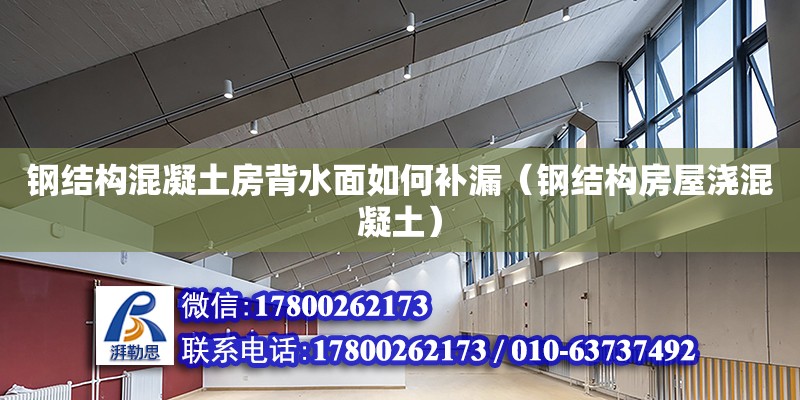 钢结构混凝土房背水面如何补漏（钢结构房屋浇混凝土）

湃勒思

微信：17800262173

联系电话：17800262173 / 010-63737492